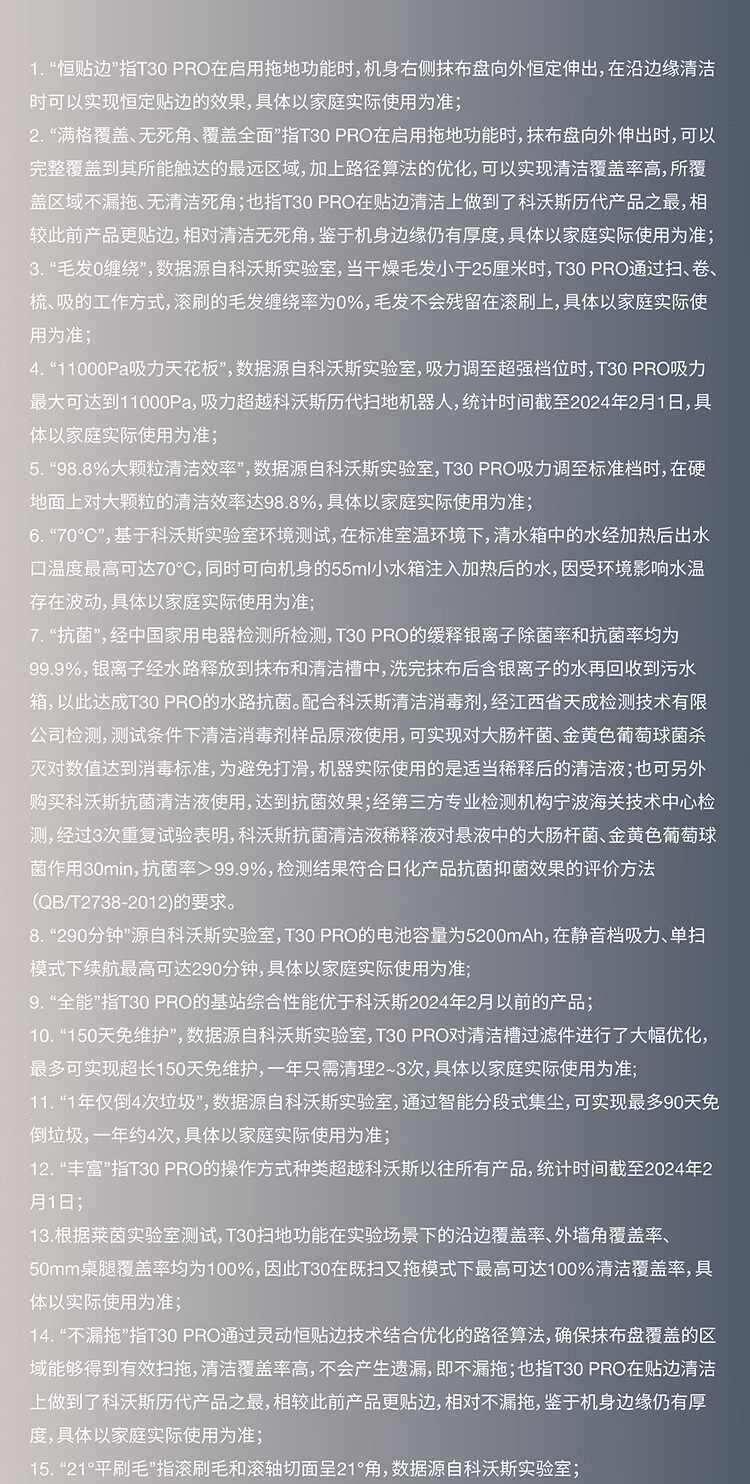 1. “恒贴边”指T30 PRO在启用拖地功能时，机身右侧抹布盘向外恒定伸出，在沿边缘清洁时可以实现恒定贴边的效果，具体以家庭实际使用为准；

2. “满格覆盖、无死角、覆盖全面”指T30 PRO在启用拖地功能时，抹布盘向外伸出时，可以完整覆盖到其所能触达的最远区域，加上路径算法的优化，可以实现清洁覆盖率高，所覆盖区域不漏拖、无清洁死角；也指T30 PRO在贴边清洁上做到了科沃斯历代产品之最，相较此前产品更贴边，相对清洁无死角，鉴于机身边缘仍有厚度，具体以家庭实际使用为准；

3. “毛发0缠绕”，数据源自科沃斯实验室，当干燥毛发小于25厘米时，T30 PRO通过扫、卷、梳、吸的工作方式，滚刷的毛发缠绕率为0%，毛发不会残留在滚刷上，具体以家庭实际使用为准；

4. “11000Pa吸力天花板”，数据源自科沃斯实验室，吸力调至超强档位时，T30 PRO吸力最大可达到11000Pa，吸力超越科沃斯历代扫地机器人，统计时间截至2024年2月1日，具体以家庭实际使用为准；

5. “98.8%大颗粒清洁效率”，数据源自科沃斯实验室，T30 PRO吸力调至标准档时，在硬地面上对大颗粒的清洁效率达98.8%，具体以家庭实际使用为准；

6. “70°C”，基于科沃斯实验室环境测试，在标准室温环境下，清水箱中的水经加热后出水口温度最高可达70°C，同时可向机身的55ml小水箱注入加热后的水，因受环境影响水温存在波动，具体以家庭实际使用为准；

7. “抗菌”，经中国家用电器检测所检测，T30 PRO的缓释银离子除菌率和抗菌率均为99.9%，银离子经水路释放到抹布和清洁槽中，洗完抹布后含银离子的水再回收到污水箱，以此达成T30 PRO的水路抗菌。配合科沃斯清洁消毒剂，经江西省天成检测技术有限公司检测，测试条件下清洁消毒剂样品原液使用，可实现对大肠杆菌、金黄色葡萄球菌杀灭对数值达到消毒标准，为避免打滑，机器实际使用的是适当稀释后的清洁液；也可另外购买科沃斯抗菌清洁液使用，达到抗菌效果；经第三方专业检测机构宁波海关技术中心检测，经过3次重复试验表明，科沃斯抗菌清洁液稀释液对悬液中的大肠杆菌、金黄色葡萄球菌作用30min，抗菌率>99.9%，检测结果符合日化产品抗菌抑菌效果的评价方法(QB/T2738-2012)的要求。

8. “290分钟”源自科沃斯实验室，T30 PRO的电池容量为5200mAh，在静音档吸力、单扫模式下续航最高可达290分钟，具体以家庭实际使用为准;

9. “全能”指T30 PRO的基站综合性能优于科沃斯2024年2月以前的产品；

10. “150天免维护”，数据源自科沃斯实验室，T30 PRO对清洁槽过滤件进行了大幅优化，最多可实现超长150天免维护，一年只需清理2~3次，具体以家庭实际使用为准;

11. “1年仅倒4次垃圾”，数据源自科沃斯实验室，通过智能分段式集尘，可实现最多90天免倒垃圾，一年约4次，具体以家庭实际使用为准；

12. “丰富”指T30 PRO的操作方式种类超越科沃斯以往所有产品，统计时间截至2024年2月1日；

13.根据莱茵实验室测试，T30扫地功能在实验场景下的沿边覆盖率、外墙角覆盖率、50mm桌腿覆盖率均为100%，因此T30在既扫又拖模式下最高可达100%清洁覆盖率，具体以实际使用为准；

14. “不漏拖”指T30 PRO通过灵动恒贴边技术结合优化的路径算法，确保抹布盘覆盖的区域能够得到有效扫拖，清洁覆盖率高，不会产生遗漏，即不漏拖；也指T30 PRO在贴边清洁上做到了科沃斯历代产品之最，相较此前产品更贴边，相对不漏拖，鉴于机身边缘仍有厚度，具体以家庭实际使用为准；

15. “21°平刷毛”指滚刷毛和滚轴切面呈21°角，数据源自科沃斯实验室；